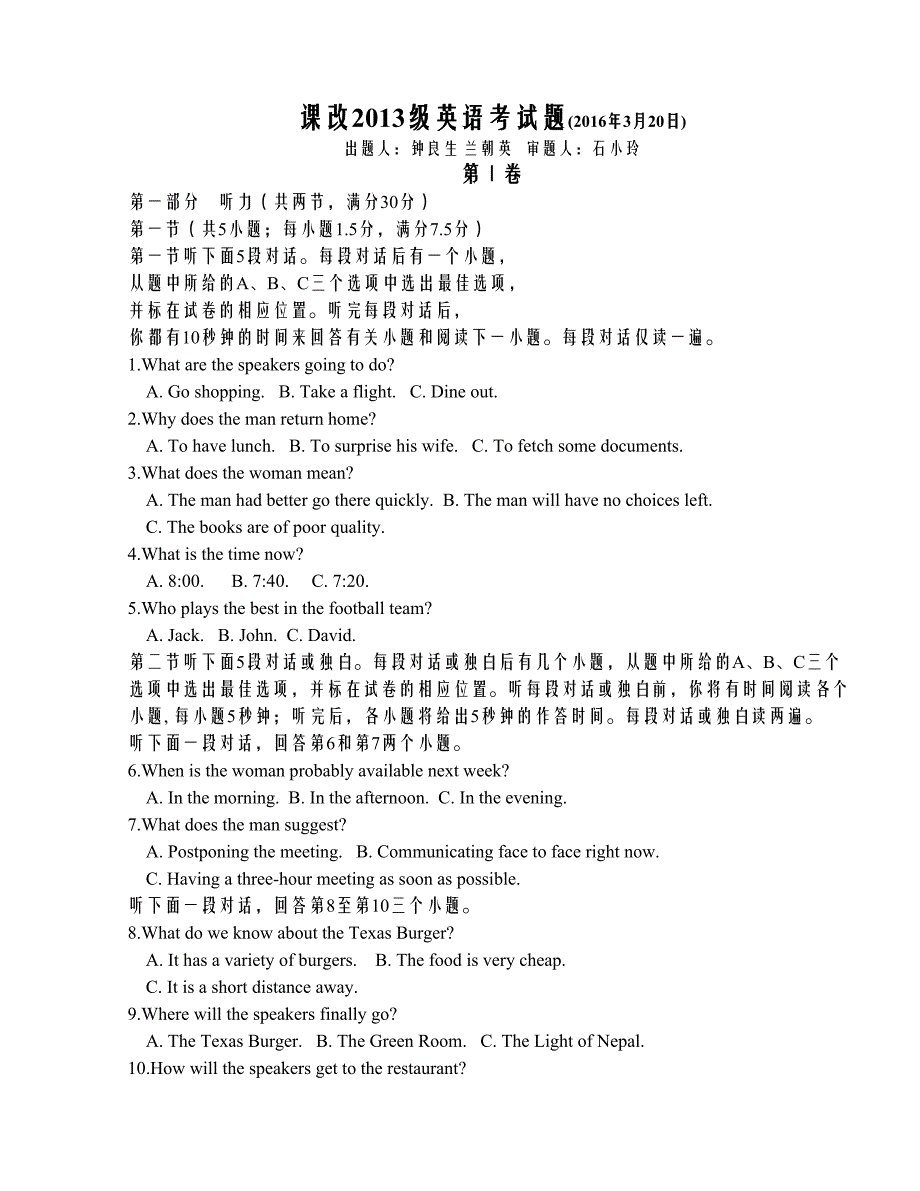 课改2013级英语考试题(2016年3月20日)
出题人：钟良生 兰朝英 审题人：石小玲
第Ⅰ卷
第一部分 听力（共两节，满分30分）
第一节（共5小题；每小题1.5分，满分7.5分）
第一节听下面5段对话。每段对话后有一个小题，从题中所给的A、B、C三个选项中选出最佳选项，并标在试卷的相应位置。听完每段对话后，你都有10秒钟的时间来回答有关小题和阅读下一小题。每段对话仅读一遍。
1.What are the speakers going to do?
A. Go shopping. B. Take a flight. C. Dine out.
2.Why does the man return home?
A. To have lunch. B. To surprise his wife. C. To fetch some documents.
3.What does the woman mean?
A. The man had better go there quickly. B. The man will have no choices left.
C. The books are of poor quality.
4.What is the time now?
A. 8:00. B. 7:40. C. 7:20.
5.Who plays the best in the football team?
A. Jack. B. John. C. David.
第二节听下面5段对话或独白。每段对话或独白后有几个小题，从题中所给的A、B、C三个选项中选出最佳选项，并标在试卷的相应位置。听每段对话或独白前，你将有时间阅读各个小题，每小题5秒钟；听完后，各小题将给出5秒钟的作答时间。每段对话或独白读两遍。
听下面一段对话，回答第6和第7两个小题。
6.When is the woman probably available next week?
A. In the morning. B. In the afternoon. C. In the evening.
7.What does the man suggest?
A. Postponing the meeting. B. Communicating face to face right now.
C. Having a three-hour meeting as soon as possible.
听下面一段对话，回答第8至第10三个小题。
8.What do we know about the Texas Burger?
A. It has a variety of burgers. B. The food is very cheap.
C. It is a short distance away.
9.Where will the speakers finally go?
A. The Texas Burger. B. The Green Room. C. The Light of Nepal.
10.How will the speakers get to the restaurant?